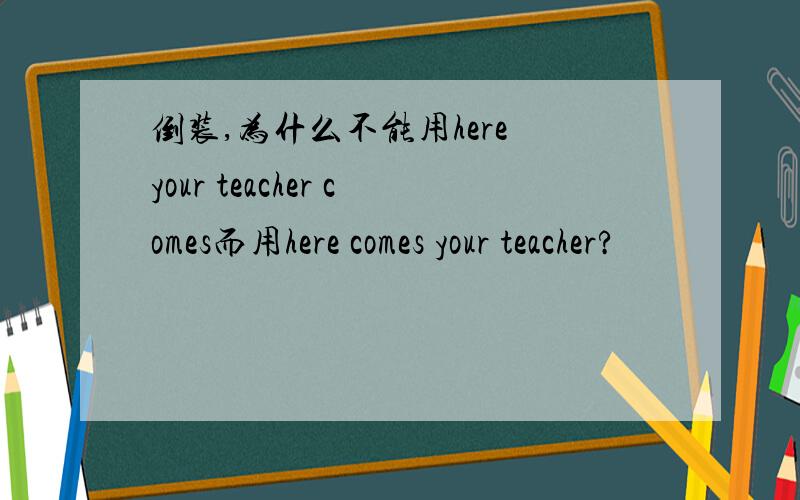 倒装,为什么不能用here your teacher comes而用here comes your teacher?